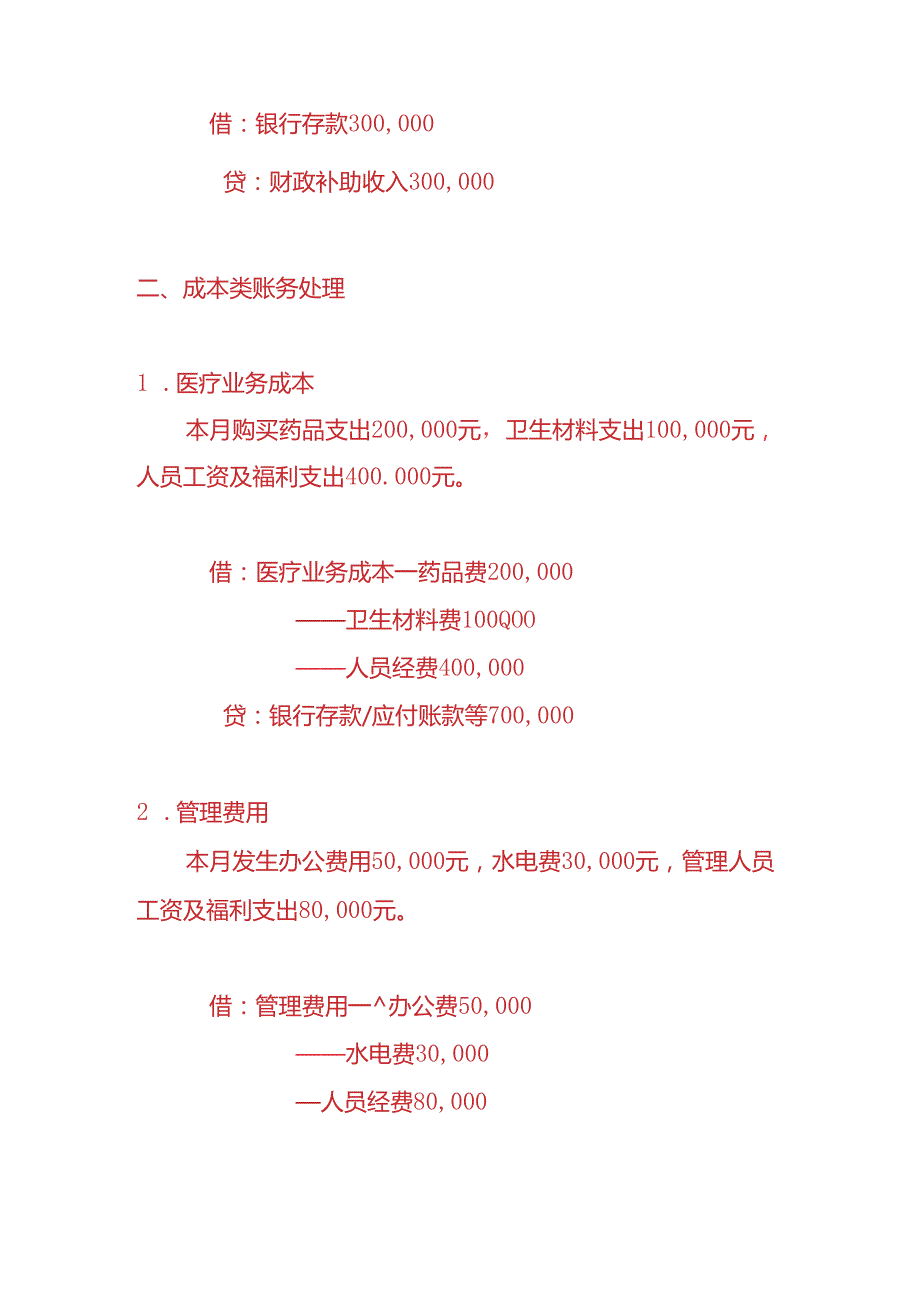 借：银行存款300,000

贷：财政补助收入300,000

二、成本类账务处理

1．医疗业务成本

本月购买药品支出200,000元，卫生材料支出100,000元，人员工资及福利支出400.000元。

借：医疗业务成本一药品费200,000

——卫生材料费100Q00

——人员经费400,000

贷：银行存款/应付账款等700,000

2．管理费用

本月发生办公费用50,000元，水电费30,000元，管理人员工资及福利支出80,000元。

借：管理费用一^办公费50,000

——水电费30,000

—人员经费80,000